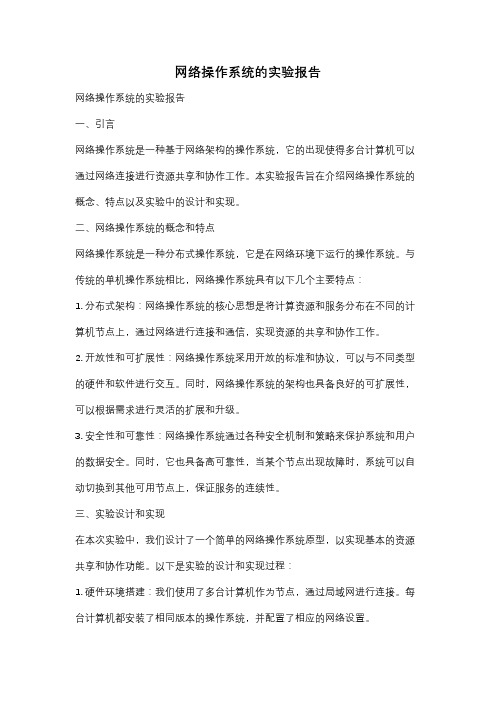 网络操作系统的实验报告

网络操作系统的实验报告

一、引言

网络操作系统是一种基于网络架构的操作系统，它的出现使得多台计算机可以通过网络连接进行资源共享和协作工作。本实验报告旨在介绍网络操作系统的概念、特点以及实验中的设计和实现。

二、网络操作系统的概念和特点

网络操作系统是一种分布式操作系统，它是在网络环境下运行的操作系统。与传统的单机操作系统相比，网络操作系统具有以下几个主要特点：

1. 分布式架构：网络操作系统的核心思想是将计算资源和服务分布在不同的计算机节点上，通过网络进行连接和通信，实现资源的共享和协作工作。

2. 开放性和可扩展性：网络操作系统采用开放的标准和协议，可以与不同类型的硬件和软件进行交互。同时，网络操作系统的架构也具备良好的可扩展性，可以根据需求进行灵活的扩展和升级。

3. 安全性和可靠性：网络操作系统通过各种安全机制和策略来保护系统和用户的数据安全。同时，它也具备高可靠性，当某个节点出现故障时，系统可以自动切换到其他可用节点上，保证服务的连续性。

三、实验设计和实现

在本次实验中，我们设计了一个简单的网络操作系统原型，以实现基本的资源共享和协作功能。以下是实验的设计和实现过程：

1. 硬件环境搭建：我们使用了多台计算机作为节点，通过局域网进行连接。每台计算机都安装了相同版本的操作系统，并配置了相应的网络设置。